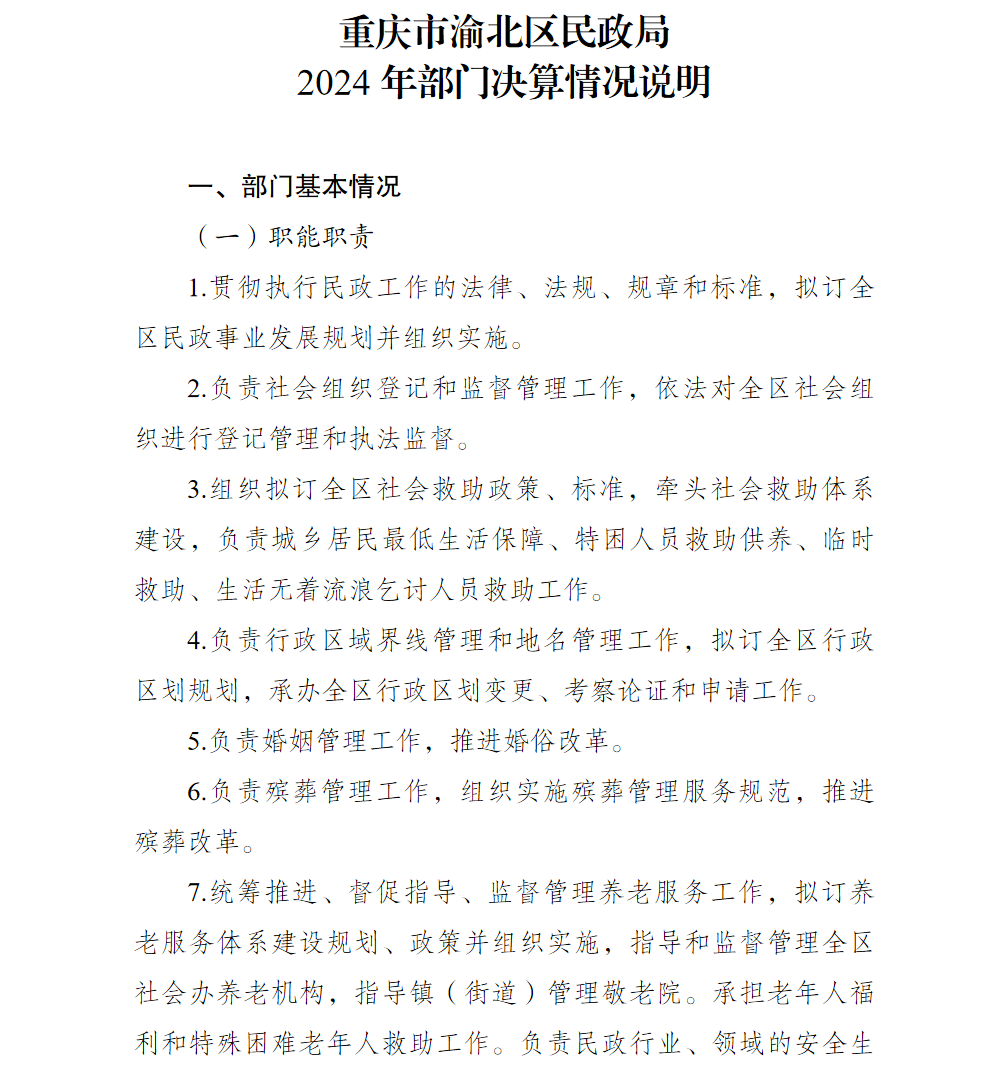 重庆市渝北区民政局
2024 年部门决算情况说明

一、部门基本情况

（一）职能职责

1.贯彻执行民政工作的法律、法规、规章和标准，拟订全区民政事业发展规划并组织实施。

2.负责社会组织登记和监督管理工作，依法对全区社会组织进行登记管理和执法监督。

3.组织拟订全区社会救助政策、标准，牵头社会救助体系建设，负责城乡居民最低生活保障、特困人员救助供养、临时救助、生活无着流浪乞讨人员救助工作。

4.负责行政区域界线管理和地名管理工作，拟订全区行政区划规划，承办全区行政区划变更、考察论证和申请工作。

5.负责婚姻管理工作，推进婚俗改革。

6.负责殡葬管理工作，组织实施殡葬管理服务规范，推进殡葬改革。

7.统筹推进、督促指导、监督管理养老服务工作，拟订养老服务体系建设规划、政策并组织实施，指导和监督管理全区社会办养老机构，指导镇（街道）管理敬老院。承担老年人福利和特殊困难老年人救助工作。负责民政行业、领域的安全生